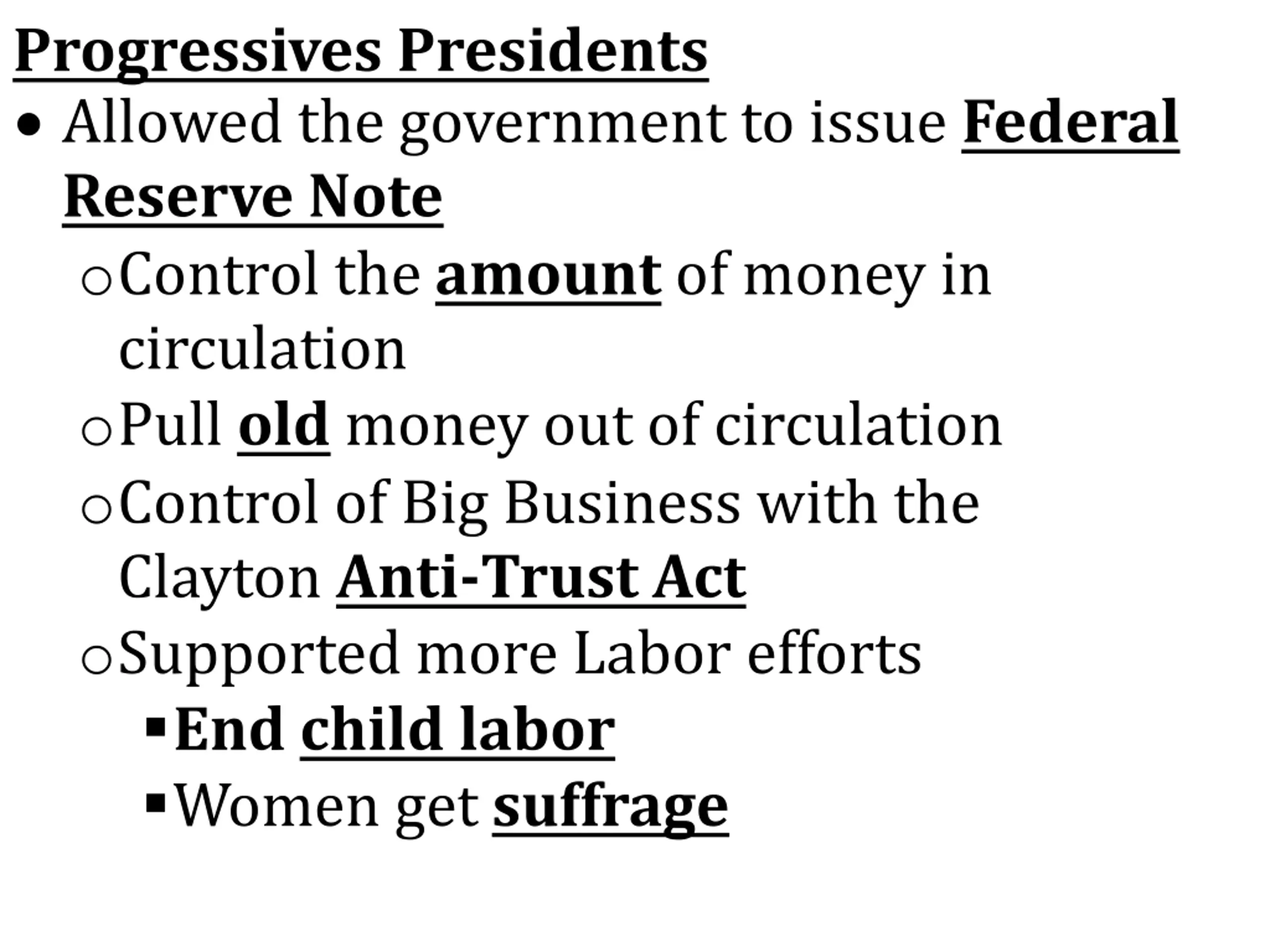 Progressives Presidents

• Allowed the government to issue Federal Reserve Note
  o Control the amount of money in circulation
  o Pull old money out of circulation
  o Control of Big Business with the Clayton Anti-Trust Act
  o Supported more Labor efforts
    ▪ End child labor
    ▪ Women get suffrage